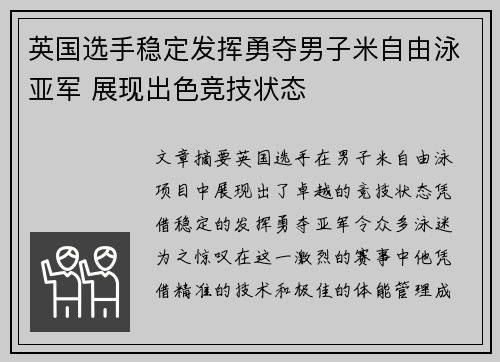 英国选手稳定发挥勇夺男子米自由泳亚军 展现出色竞技状态

文章摘要英国选手在男子米自由泳项目中展现出了卓越的竞技状态凭借稳定的发挥勇夺亚军令众多泳迷为之惊叹在这一激烈的赛事中他凭借精准的技术和极佳的体能管理成